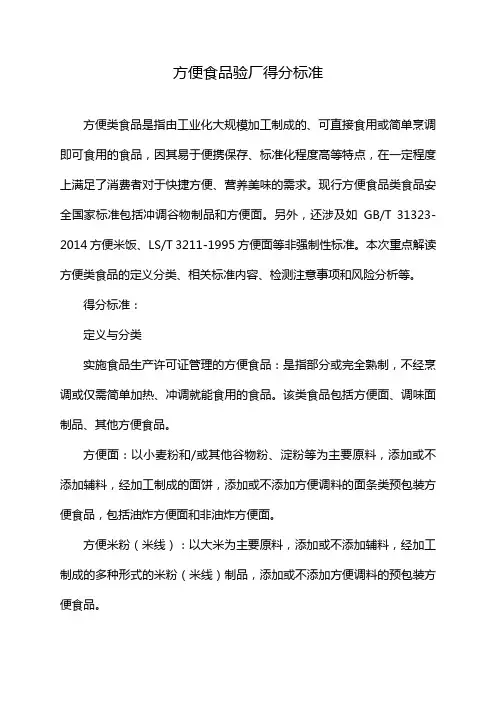 方便食品验厂得分标准

方便类食品是指由工业化大规模加工制成的、可直接食用或简单烹调即可食用的食品，因其易于便携保存、标准化程度高等特点，在一定程度上满足了消费者对于快捷方便、营养美味的需求。现行方便食品类食品安全国家标准包括冲调谷物制品和方便面。另外，还涉及如 GB/T 31323-2014 方便米饭、LS/T 3211-1995 方便面等非强制性标准。本次重点解读方便类食品的定义分类、相关标准内容、检测注意事项和风险分析等。

得分标准：

定义与分类

实施食品生产许可证管理的方便食品：是指部分或完全熟制，不经烹调或仅需简单加热、冲调就能食用的食品。该类食品包括方便面、调味面制品、其他方便食品。

方便面：以小麦粉和/或其他谷物粉、淀粉等为主要原料，添加或不添加辅料，经加工制成的面饼，添加或不添加方便调料的面条类预包装方便食品，包括油炸方便面和非油炸方便面。

方便米粉（米线）：以大米为主要原料，添加或不添加辅料，经加工制成的多种形式的米粉（米线）制品，添加或不添加方便调料的预包装方便食品。